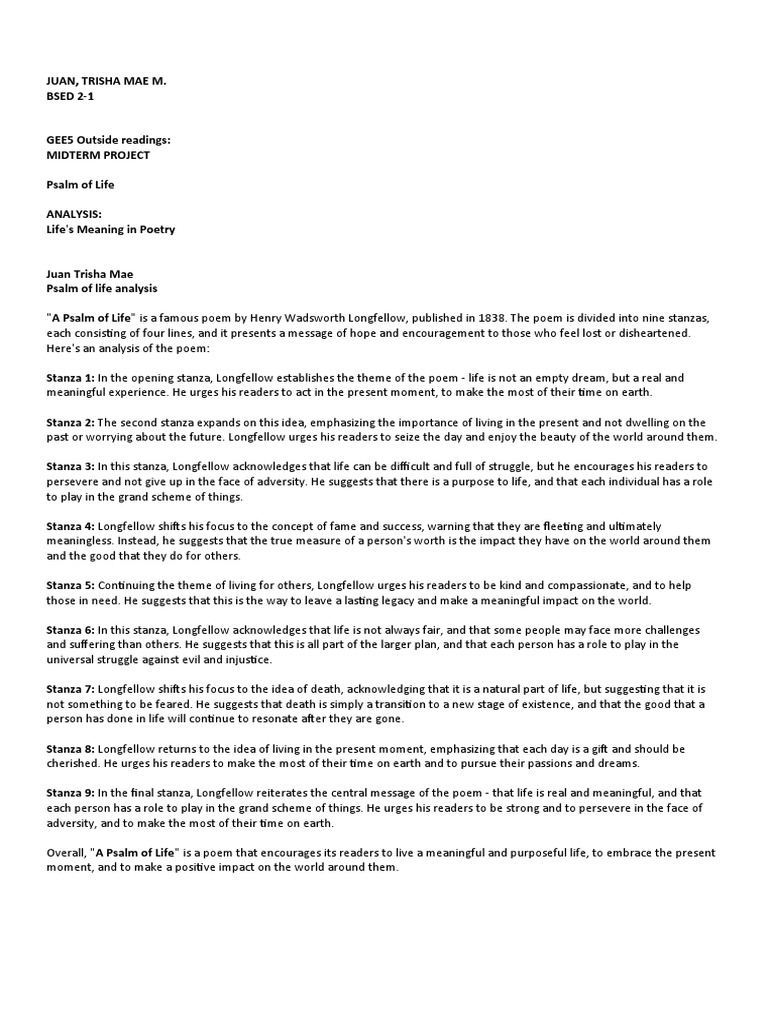 JUAN, TRISHA MAE M.
BSED 2-1

GEE5 Outside readings:
MIDTERM PROJECT

Psalm of Life

ANALYSIS:
Life's Meaning in Poetry

Juan Trisha Mae
Psalm of life analysis

"A Psalm of Life" is a famous poem by Henry Wadsworth Longfellow, published in 1838. The poem is divided into nine stanzas, each consisting of four lines, and it presents a message of hope and encouragement to those who feel lost or disheartened. Here's an analysis of the poem:

Stanza 1: In the opening stanza, Longfellow establishes the theme of the poem - life is not an empty dream, but a real and meaningful experience. He urges his readers to act in the present moment, to make the most of their time on earth.

Stanza 2: The second stanza expands on this idea, emphasizing the importance of living in the present and not dwelling on the past or worrying about the future. Longfellow urges his readers to seize the day and enjoy the beauty of the world around them.

Stanza 3: In this stanza, Longfellow acknowledges that life can be difficult and full of struggle, but he encourages his readers to persevere and not give up in the face of adversity. He suggests that there is a purpose to life, and that each individual has a role to play in the grand scheme of things.

Stanza 4: Longfellow shifts his focus to the concept of fame and success, warning that they are fleeting and ultimately meaningless. Instead, he suggests that the true measure of a person's worth is the impact they have on the world around them and the good that they do for others.

Stanza 5: Continuing the theme of living for others, Longfellow urges his readers to be kind and compassionate, and to help those in need. He suggests that this is the way to leave a lasting legacy and make a meaningful impact on the world.

Stanza 6: In this stanza, Longfellow acknowledges that life is not always fair, and that some people may face more challenges and suffering than others. He suggests that this is all part of the larger plan, and that each person has a role to play in the universal struggle against evil and injustice.

Stanza 7: Longfellow shifts his focus to the idea of death, acknowledging that it is a natural part of life, but suggesting that it is not something to be feared. He suggests that death is simply a transition to a new stage of existence, and that the good that a person has done in life will continue to resonate after they are gone.

Stanza 8: Longfellow returns to the idea of living in the present moment, emphasizing that each day is a gift and should be cherished. He urges his readers to make the most of their time on earth and to pursue their passions and dreams.

Stanza 9: In the final stanza, Longfellow reiterates the central message of the poem - that life is real and meaningful, and that each person has a role to play in the grand scheme of things. He urges his readers to be strong and to persevere in the face of adversity, and to make the most of their time on earth.

Overall, "A Psalm of Life" is a poem that encourages its readers to live a meaningful and purposeful life, to embrace the present moment, and to make a positive impact on the world around them.